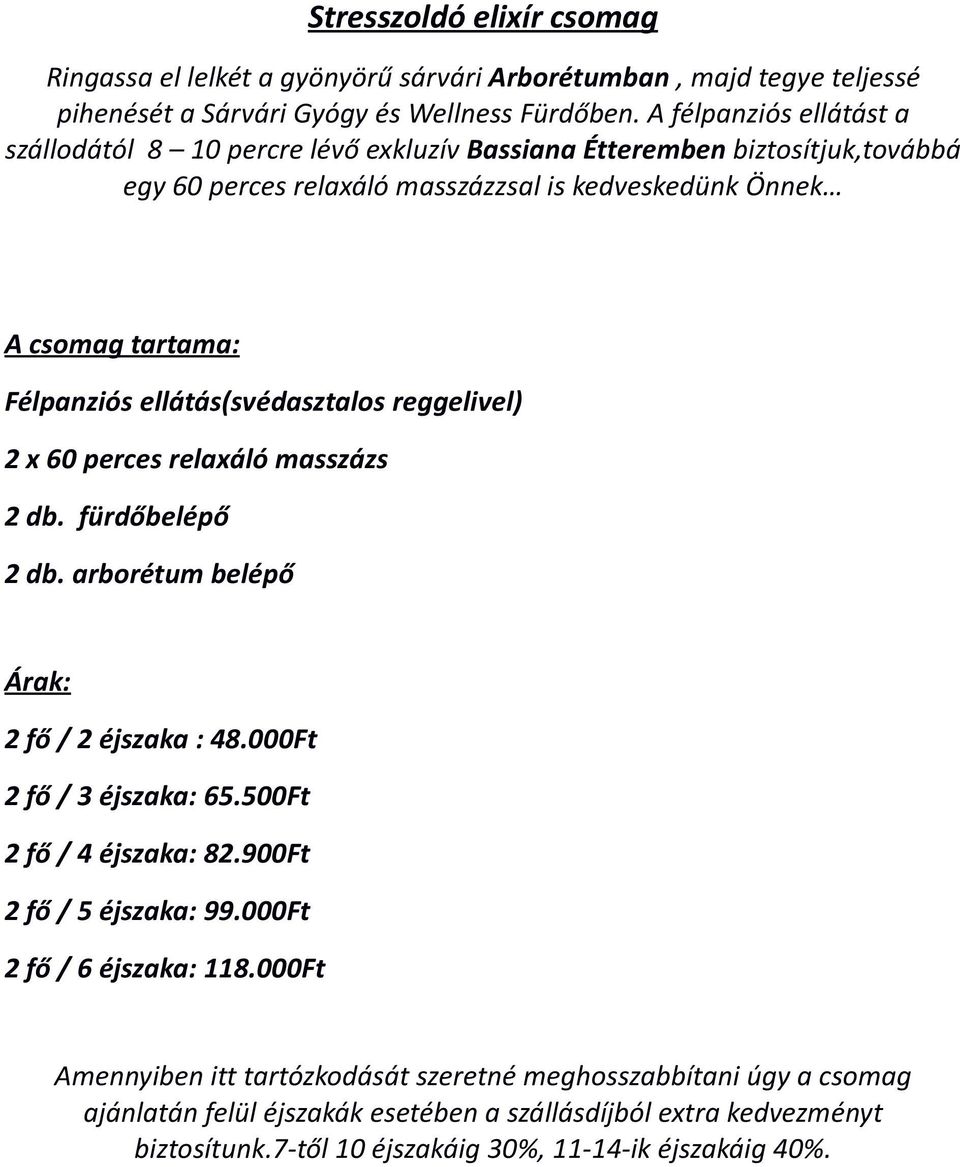 Stresszoldó elixír csomag

Ringassa el lelkét a gyönyörű sárvári Arborétumban , majd tegye teljessé pihenését a Sárvári Gyógy és Wellness Fürdőben. A félpanziós ellátást a szállodától 8 – 10 percre lévő exkluzív Bassiana Étteremben biztosítjuk,továbbá egy 60 perces relaxáló masszázzsal is kedveskedünk Önnek…

A csomag tartama:

Félpanziós ellátás(svédasztalos reggelivel)

2 x 60 perces relaxáló masszázs

2 db. fürdőbelépő

2 db. arborétum belépő

Árak:

2 fő / 2 éjszaka : 48.000Ft

2 fő / 3 éjszaka: 65.500Ft

2 fő / 4 éjszaka: 82.900Ft

2 fő / 5 éjszaka: 99.000Ft

2 fő / 6 éjszaka: 118.000Ft

Amennyiben itt tartózkodását szeretné meghosszabbítani úgy a csomag ajánlatán felül éjszakák esetében a szállásdíjból extra kedvezményt biztosítunk.7-től 10 éjszakáig 30%, 11-14-ik éjszakáig 40%.